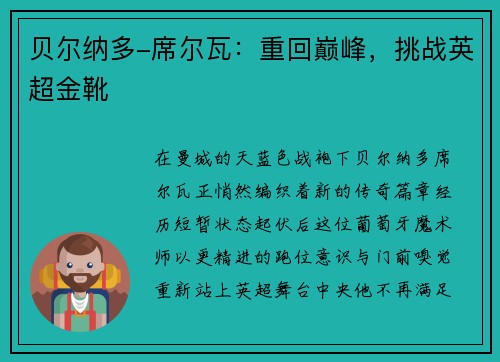 贝尔纳多-席尔瓦：重回巅峰，挑战英超金靴

在曼城的天蓝色战袍下贝尔纳多席尔瓦正悄然编织着新的传奇篇章经历短暂状态起伏后这位葡萄牙魔术师以更精进的跑位意识与门前嗅觉重新站上英超舞台中央他不再满足